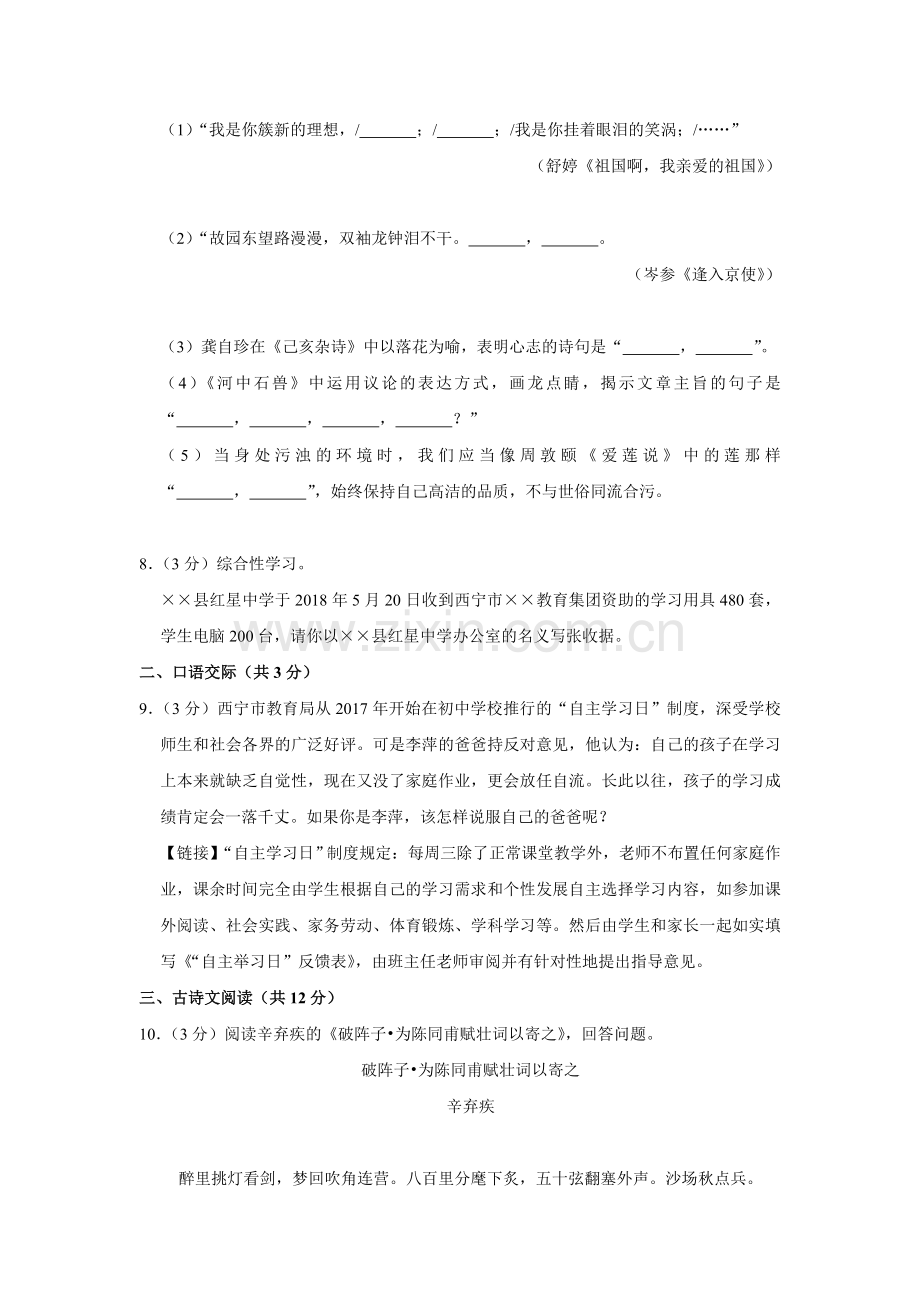 （1）“我是你簇新的理想，/____；/____；/我是你挂着眼泪的笑涡；/……”

（舒婷《祖国啊，我亲爱的祖国》）

（2）“故园东望路漫漫，双袖龙钟泪不干。____，____。

（岑参《逢入京使》）

（3）龚自珍在《己亥杂诗》中以落花为喻，表明心志的诗句是“____，____”。

（4）《河中石兽》中运用议论的表达方式，画龙点睛，揭示文章主旨的句子是“____，____，____，____？”

（5）当身处污浊的环境时，我们应当像周敦颐《爱莲说》中的莲那样“____，____”，始终保持自己高洁的品质，不与世俗同流合污。

8.（3分）综合性学习。

××县红星中学于2018年5月20日收到西宁市××教育集团资助的学习用具480套，学生电脑200台，请你以××县红星中学办公室的名义写张收据。

二、口语交际（共3分）

9.（3分）西宁市教育局从2017年开始在初中学校推行的“自主学习日”制度，深受学校师生和社会各界的广泛好评。可是李萍的爸爸持反对意见，他认为：自己的孩子在学习上本来就缺乏自觉性，现在又没了家庭作业，更会放任自流。长此以往，孩子的学习成绩肯定会一落千丈。如果你是李萍，该怎样说服自己的爸爸呢？

【链接】“自主学习日”制度规定：每周三除了正常课堂教学外，老师不布置任何家庭作业，课余时间完全由学生根据自己的学习需求和个性发展自主选择学习内容，如参加课外阅读、社会实践、家务劳动、体育锻炼、学科学习等。然后由学生和家长一起如实填写《“自主举习日”反馈表》，由班主任老师审阅并有针对性地提出指导意见。

三、古诗文阅读（共12分）

10.（3分）阅读辛弃疾的《破阵子•为陈同甫赋壮词以寄之》，回答问题。

破阵子•为陈同甫赋壮词以寄之

辛弃疾

醉里挑灯看剑，梦回吹角连营。八百里分麾下炙，五十弦翻塞外声。沙场秋点兵。

www.zixin.com.cn